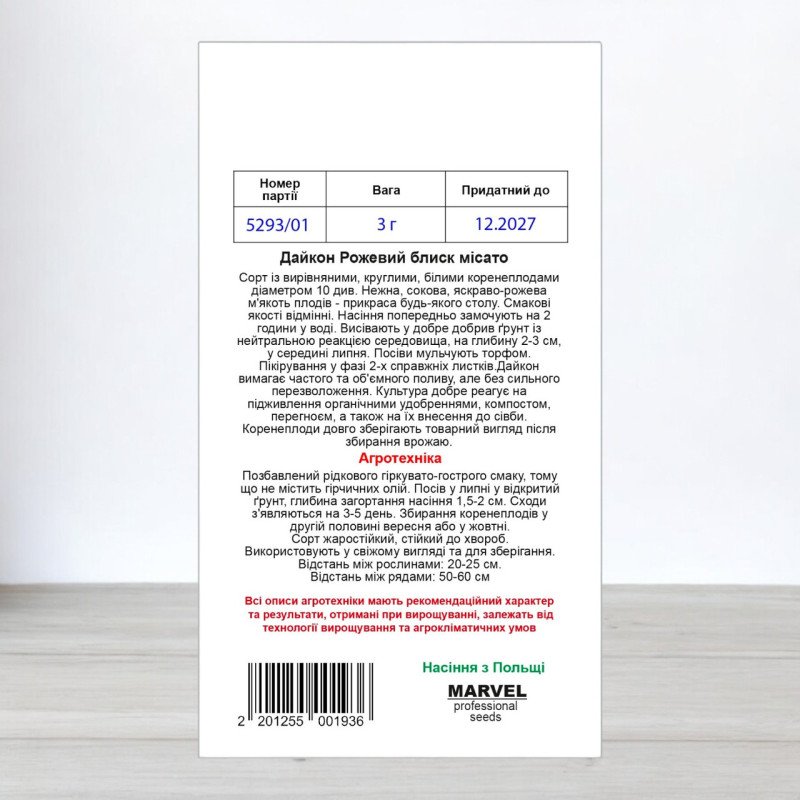 | Номер партії | Вага | Придатний до |
|---|---|---|
| 5293/01 | 3 г | 12.2027 |

Дайкон Рожевий блиск місато

Сорт із вирівняними, круглими, білими коренеплодами діаметром 10 див. Нежна, сокова, яскраво-рожева м'якоть плодів - прикраса будь-якого столу. Смакові якості відмінні. Насіння попередньо замочують на 2 години у воді. Висівають у добре добрив ґрунт із нейтральною реакцією середовища, на глибину 2-3 см, у середині липня. Посіви мульчують торфом. Пікірування у фазі 2-х справжніх листків.Дайкон вимагає частого та об'ємного поливу, але без сильного перезволоження. Культура добре реагує на підживлення органічними удобреннями, компостом, перегноєм, а також на їх внесення до сівби. Коренеплоди довго зберігають товарний вигляд після збирання врожаю.

Агротехніка

Позбавлений рідкового гіркувато-гострого смаку, тому що не містить гірчичних олій. Посів у липні у відкритий ґрунт, глибина загортання насіння 1,5-2 см. Сходи з'являються на 3-5 день. Збирання коренеплодів у другій половині вересня або у жовтні.
Сорт жаростійкий, стійкий до хвороб.
Використовують у свіжому вигляді та для зберігання.
Відстань між рослинами: 20-25 см.
Відстань між рядами: 50-60 см

Всі описи агротехніки мають рекомендаційний характер та результати, отримані при вирощуванні, залежать від технології вирощування та агрокліматичних умов

2 201255 001936

Насіння з Польщі

MARVEL
professional
seeds